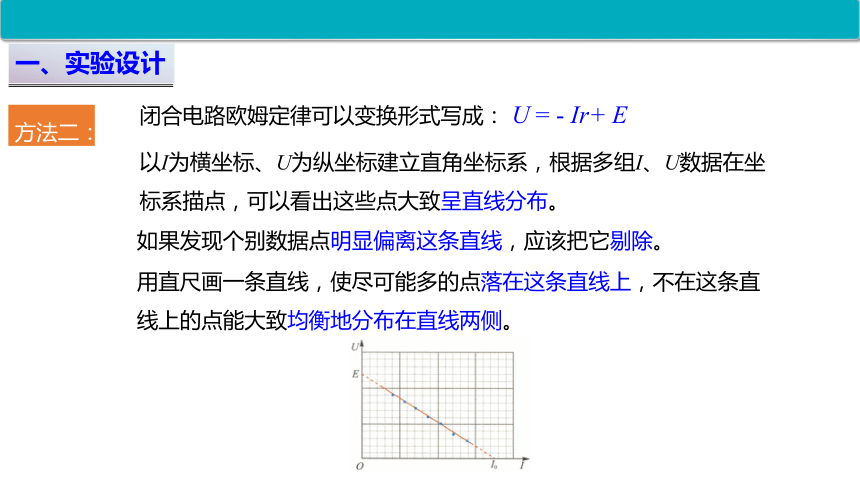 一、实验设计

方法二：

闭合电路欧姆定律可以变换形式写成： $U = -Ir + E$

以$I$为横坐标、$U$为纵坐标建立直角坐标系，根据多组$I$、$U$数据在坐标系描点，可以看出这些点大致呈直线分布。

如果发现个别数据点明显偏离这条直线，应该把它剔除。

用直尺画一条直线，使尽可能多的点落在这条直线上，不在这条直线上的点能大致均衡地分布在直线两侧。

$U$

$E$

$O$

$I_0$

$I$